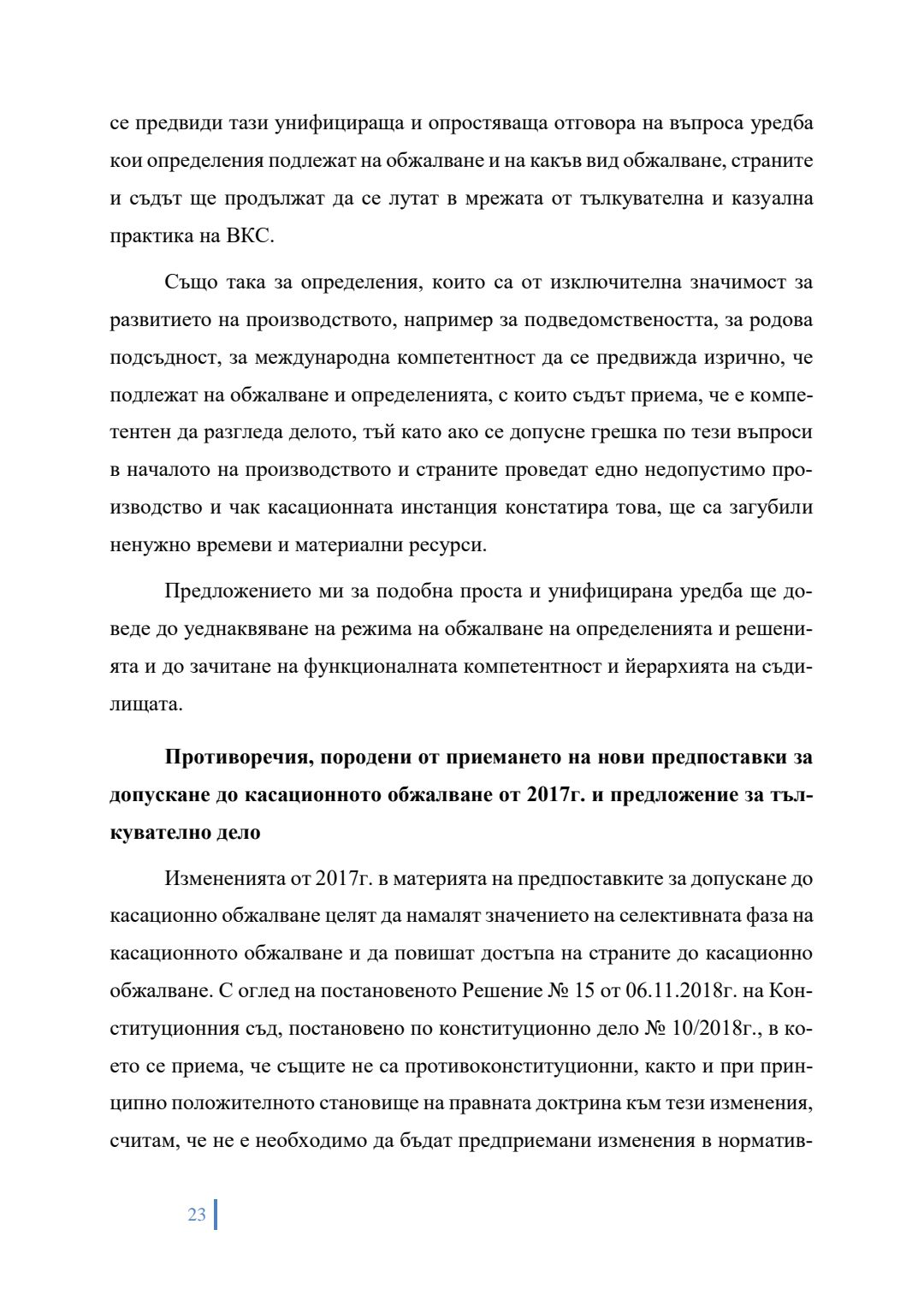 се предвиди тази унифицираща и опростяваща отговора на въпроса уредба кои определения подлежат на обжалване и на какъв вид обжалване, страните и съдът ще продължат да се лутат в мрежата от тълкувателна и казуална практика на ВКС.

Също така за определения, които са от изключителна значимост за развитието на производството, например за подведомствеността, за родова подсъдност, за международна компетентност да се предвижда изрично, че подлежат на обжалване и определенията, с които съдът приема, че е компетентен да разгледа делото, тъй като ако се допусне грешка по тези въпроси в началото на производството и страните проведат едно недопустимо производство и чак касационната инстанция констатира това, ще са загубили ненужно времеви и материални ресурси.

Предложението ми за подобна проста и унифицирана уредба ще доведе до уеднаквяване на режима на обжалване на определенията и решенията и до зачитане на функционалната компетентност и йерархията на съдилищата.

Противоречия, породени от приемането на нови предпоставки за допускане до касационното обжалване от 2017г. и предложение за тълкувателно дело

Измененията от 2017г. в материята на предпоставките за допускане до касационно обжалване целят да намалят значението на селективната фаза на касационното обжалване и да повишат достъпа на страните до касационно обжалване. С оглед на постановеното Решение № 15 от 06.11.2018г. на Конституционния съд, постановено по конституционно дело № 10/2018г., в което се приема, че същите не са противоконституционни, както и при принципно положителното становище на правната доктрина към тези изменения, считам, че не е необходимо да бъдат предприемани изменения в норматив-

23